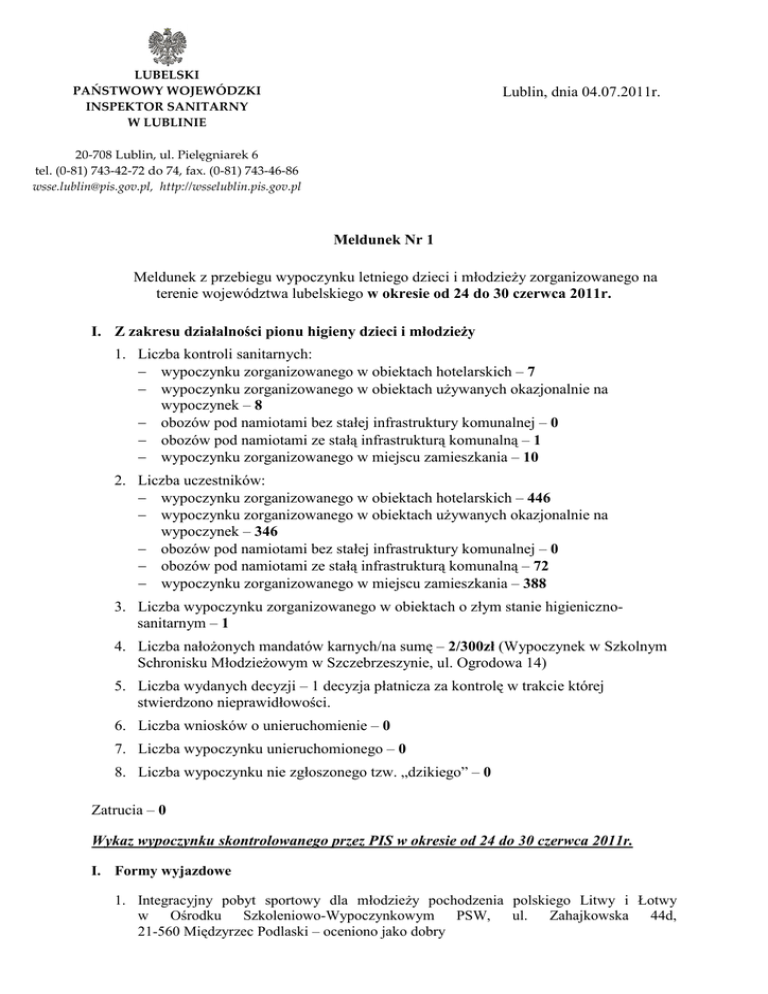 LUBELSKI
PAŃSTWOWY WOJEWÓDZKI
INSPEKTOR SANITARNY
W LUBLINIE

Lublin, dnia 04.07.2011r.

20-708 Lublin, ul. Pielęgniarek 6
tel. (0-81) 743-42-72 do 74, fax. (0-81) 743-46-86
wsse.lublin@pis.gov.pl, http://wsselublin.pis.gov.pl

Meldunek Nr 1

Meldunek z przebiegu wypoczynku letniego dzieci i młodzieży zorganizowanego na terenie województwa lubelskiego w okresie od 24 do 30 czerwca 2011r.

I. Z zakresu działalności pionu higieny dzieci i młodzieży

1. Liczba kontroli sanitarnych:
– wypoczynku zorganizowanego w obiektach hotelarskich – 7
– wypoczynku zorganizowanego w obiektach używanych okazjonalnie na wypoczynek – 8
– obozów pod namiotami bez stałej infrastruktury komunalnej – 0
– obozów pod namiotami ze stałą infrastrukturą komunalną – 1
– wypoczynku zorganizowanego w miejscu zamieszkania – 10

2. Liczba uczestników:
– wypoczynku zorganizowanego w obiektach hotelarskich – 446
– wypoczynku zorganizowanego w obiektach używanych okazjonalnie na wypoczynek – 346
– obozów pod namiotami bez stałej infrastruktury komunalnej – 0
– obozów pod namiotami ze stałą infrastrukturą komunalną – 72
– wypoczynku zorganizowanego w miejscu zamieszkania – 388

3. Liczba wypoczynku zorganizowanego w obiektach o złym stanie higieniczno-sanitarnym – 1

4. Liczba nałożonych mandatów karnych/na sumę – 2/300zł (Wypoczynek w Szkolnym Schronisku Młodzieżowym w Szczebrzeszynie, ul. Ogrodowa 14)

5. Liczba wydanych decyzji – 1 decyzja płatnicza za kontrolę w trakcie której stwierdzono nieprawidłowości.

6. Liczba wniosków o unieruchomienie – 0

7. Liczba wypoczynku unieruchomionego – 0

8. Liczba wypoczynku nie zgłoszonego tzw. „dzikiego” – 0

Zatrucia – 0

Wykaz wypoczynku skontrolowanego przez PIS w okresie od 24 do 30 czerwca 2011r.

I. Formy wyjazdowe

1. Integracyjny pobyt sportowy dla młodzieży pochodzenia polskiego Litwy i Łotwy w Ośrodku Szkoleniowo-Wypoczynkowym PSW, ul. Zahajkowska 44d, 21-560 Międzyrzec Podlaski – oceniono jako dobry